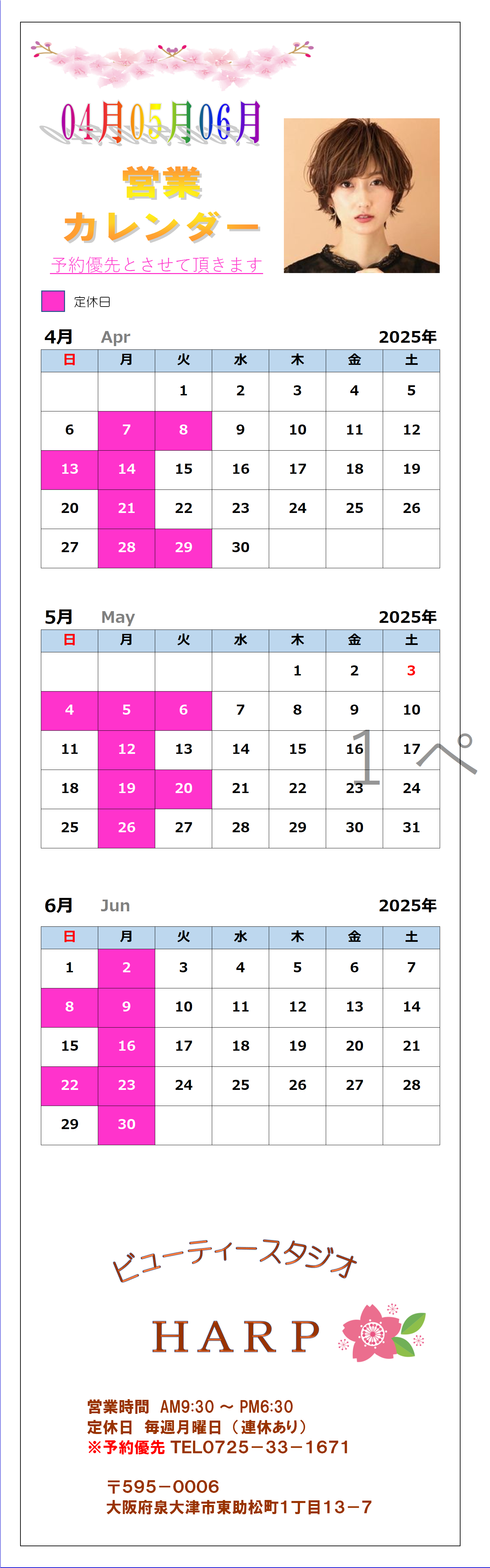 04月05月06月

営業
カレンダー

予約優先とさせて頂きます

定休日

4月 Apr 2025年

| 日 | 月 | 火 | 水 | 木 | 金 | 土 |
|---|---|---|---|---|---|---|
| | | 1 | 2 | 3 | 4 | 5 |
| 6 | 7 | 8 | 9 | 10 | 11 | 12 |
| 13 | 14 | 15 | 16 | 17 | 18 | 19 |
| 20 | 21 | 22 | 23 | 24 | 25 | 26 |
| 27 | 28 | 29 | 30 | | | |

5月 May 2025年

| 日 | 月 | 火 | 水 | 木 | 金 | 土 |
|---|---|---|---|---|---|---|
| | | | | 1 | 2 | 3 |
| 4 | 5 | 6 | 7 | 8 | 9 | 10 |
| 11 | 12 | 13 | 14 | 15 | 16 | 17 |
| 18 | 19 | 20 | 21 | 22 | 23 | 24 |
| 25 | 26 | 27 | 28 | 29 | 30 | 31 |

1ペ

6月 Jun 2025年

| 日 | 月 | 火 | 水 | 木 | 金 | 土 |
|---|---|---|---|---|---|---|
| 1 | 2 | 3 | 4 | 5 | 6 | 7 |
| 8 | 9 | 10 | 11 | 12 | 13 | 14 |
| 15 | 16 | 17 | 18 | 19 | 20 | 21 |
| 22 | 23 | 24 | 25 | 26 | 27 | 28 |
| 29 | 30 | | | | | |

ビューティースタジオ

HARP

営業時間 AM9:30 ～ PM6:30
定休日 毎週月曜日（連休あり）
※予約優先 TEL0725－33－1671

〒595－0006
大阪府泉大津市東助松町1丁目13－7